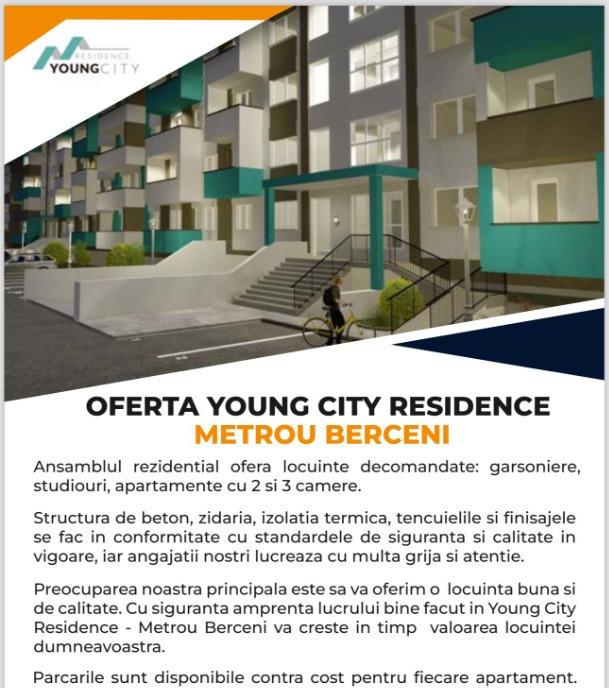 RESIDENCE
YOUNGCITY

OFERTA YOUNG CITY RESIDENCE
METROU BERCENI

Ansamblul rezidential ofera locuinte decomandate: garsoniere, studiouri, apartamente cu 2 si 3 camere.

Structura de beton, zidaria, izolatia termica, tencuielile si finisajele se fac in conformitate cu standardele de siguranta si calitate in vigoare, iar angajatii nostri lucreaza cu multa grija si atentie.

Preocuparea noastra principala este sa va oferim o locuinta buna si de calitate. Cu siguranta amprenta lucrului bine facut in Young City Residence - Metrou Berceni va creste in timp valoarea locuintei dumneavoastra.

Parcarile sunt disponibile contra cost pentru fiecare apartament.